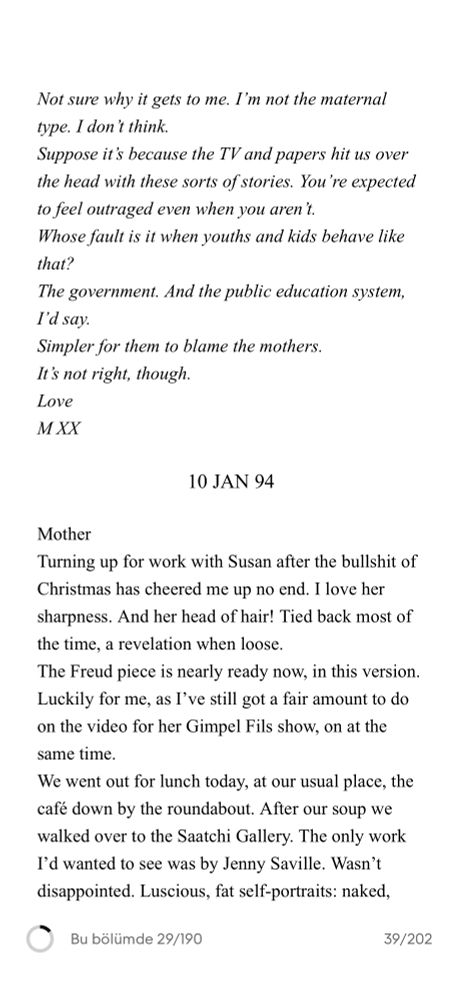 Not sure why it gets to me. I'm not the maternal type. I don't think.
Suppose it's because the TV and papers hit us over the head with these sorts of stories. You're expected to feel outraged even when you aren't.
Whose fault is it when youths and kids behave like that?
The government. And the public education system, I'd say.
Simpler for them to blame the mothers.
It's not right, though.
Love
M XX

10 JAN 94

Mother
Turning up for work with Susan after the bullshit of Christmas has cheered me up no end. I love her sharpness. And her head of hair! Tied back most of the time, a revelation when loose.
The Freud piece is nearly ready now, in this version. Luckily for me, as I've still got a fair amount to do on the video for her Gimpel Fils show, on at the same time.
We went out for lunch today, at our usual place, the café down by the roundabout. After our soup we walked over to the Saatchi Gallery. The only work I'd wanted to see was by Jenny Saville. Wasn't disappointed. Luscious, fat self-portraits: naked,

Bu bölümde 29/190
39/202